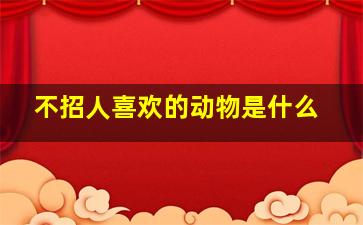 不招人喜欢的动物是什么